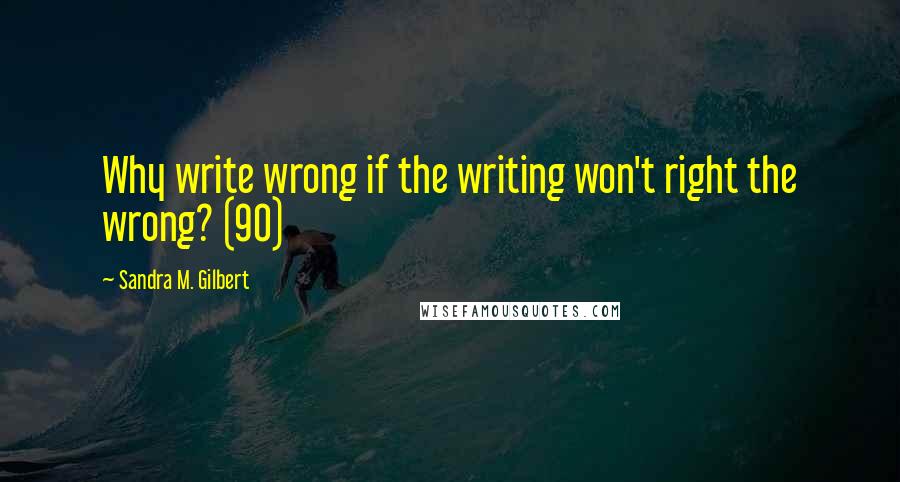 Why write wrong if the writing won't right the wrong? (90)

~ Sandra M. Gilbert

WISEFAMOUSQUOTES.COM